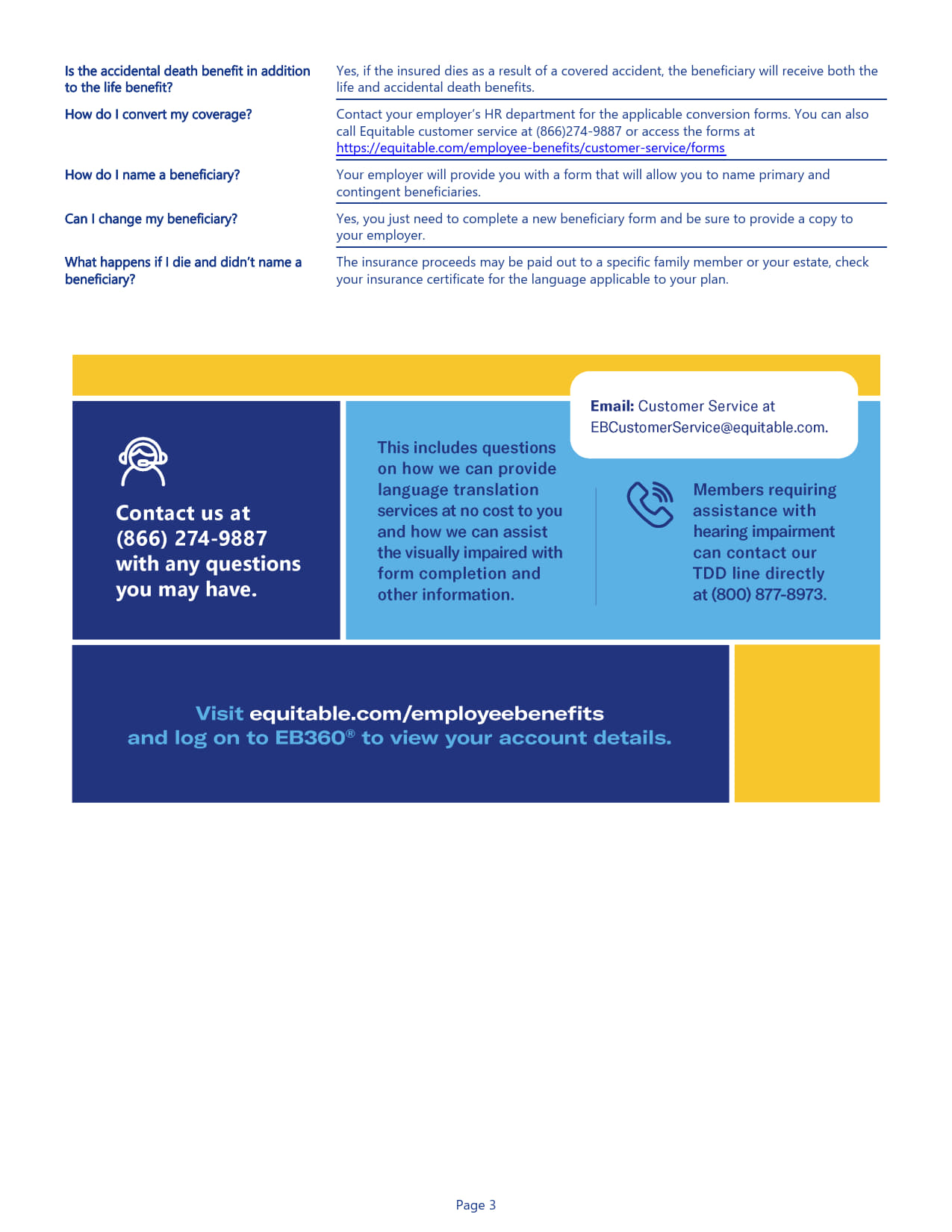 | | |
|---|---|
| Is the accidental death benefit in addition to the life benefit? | Yes, if the insured dies as a result of a covered accident, the beneficiary will receive both the life and accidental death benefits. |
| How do I convert my coverage? | Contact your employer's HR department for the applicable conversion forms. You can also call Equitable customer service at (866)274-9887 or access the forms at https://equitable.com/employee-benefits/customer-service/forms |
| How do I name a beneficiary? | Your employer will provide you with a form that will allow you to name primary and contingent beneficiaries. |
| Can I change my beneficiary? | Yes, you just need to complete a new beneficiary form and be sure to provide a copy to your employer. |
| What happens if I die and didn't name a beneficiary? | The insurance proceeds may be paid out to a specific family member or your estate, check your insurance certificate for the language applicable to your plan. |

Contact us at (866) 274-9887 with any questions you may have.

This includes questions on how we can provide language translation services at no cost to you and how we can assist the visually impaired with form completion and other information.

Email: Customer Service at EBCustomerService@equitable.com.

Members requiring assistance with hearing impairment can contact our TDD line directly at (800) 877-8973.

Visit equitable.com/employeebenefits and log on to EB360® to view your account details.

Page 3